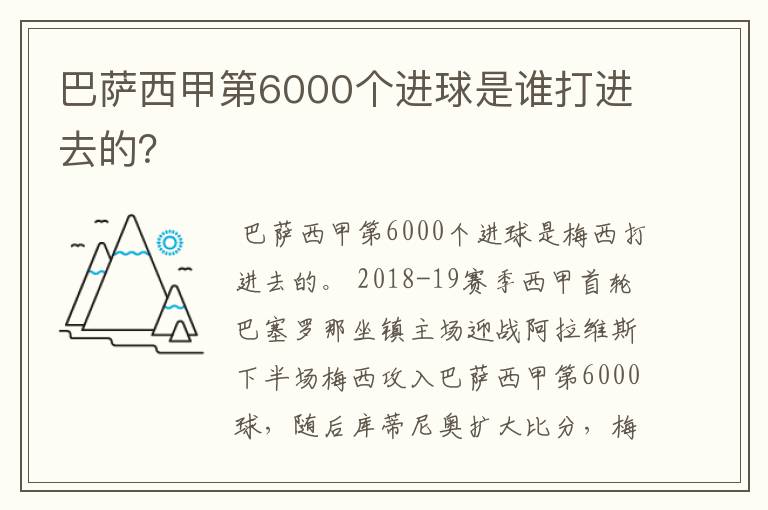 巴萨西甲第6000个进球是谁打进去的?

巴萨西甲第6000个进球是梅西打进去的。2018-19赛季西甲首轮巴塞罗那坐镇主场迎战阿拉维斯下半场梅西攻入巴萨西甲第6000球，随后库蒂尼奥扩大比分，梅